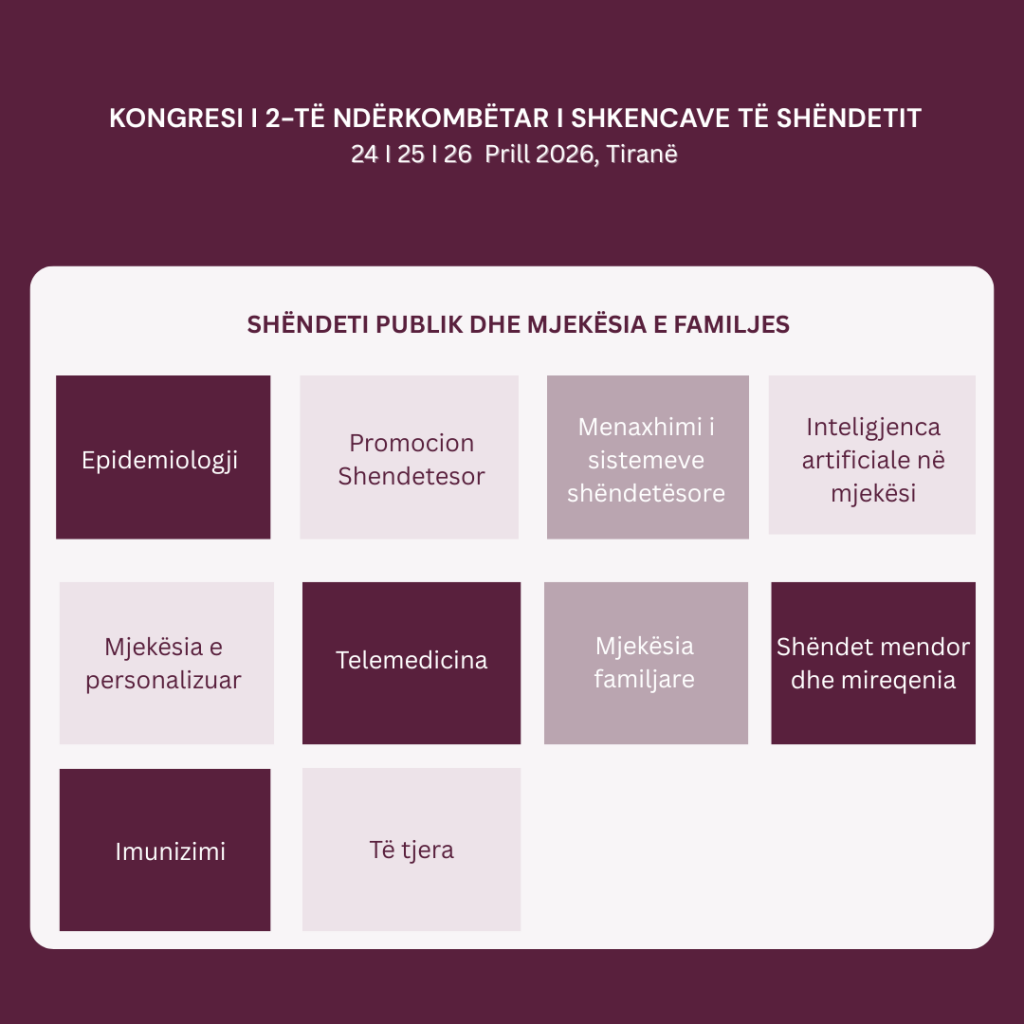 KONGRESI I 2-TË NDËRKOMBËTAR I SHKENCAVE TË SHËNDETIT
24 I 25 I 26 Prill 2026, Tiranë

SHËNDETI PUBLIK DHE MJEKËSIA E FAMILJES

Epidemiologji

Promocion Shendetesor

Menaxhimi i sistemeve shëndetësore

Inteligjenca artificiale në mjekësi

Mjekësia e personalizuar

Telemedicina

Mjekësia familjare

Shëndet mendor dhe mireqenia

Imunizimi

Të tjera